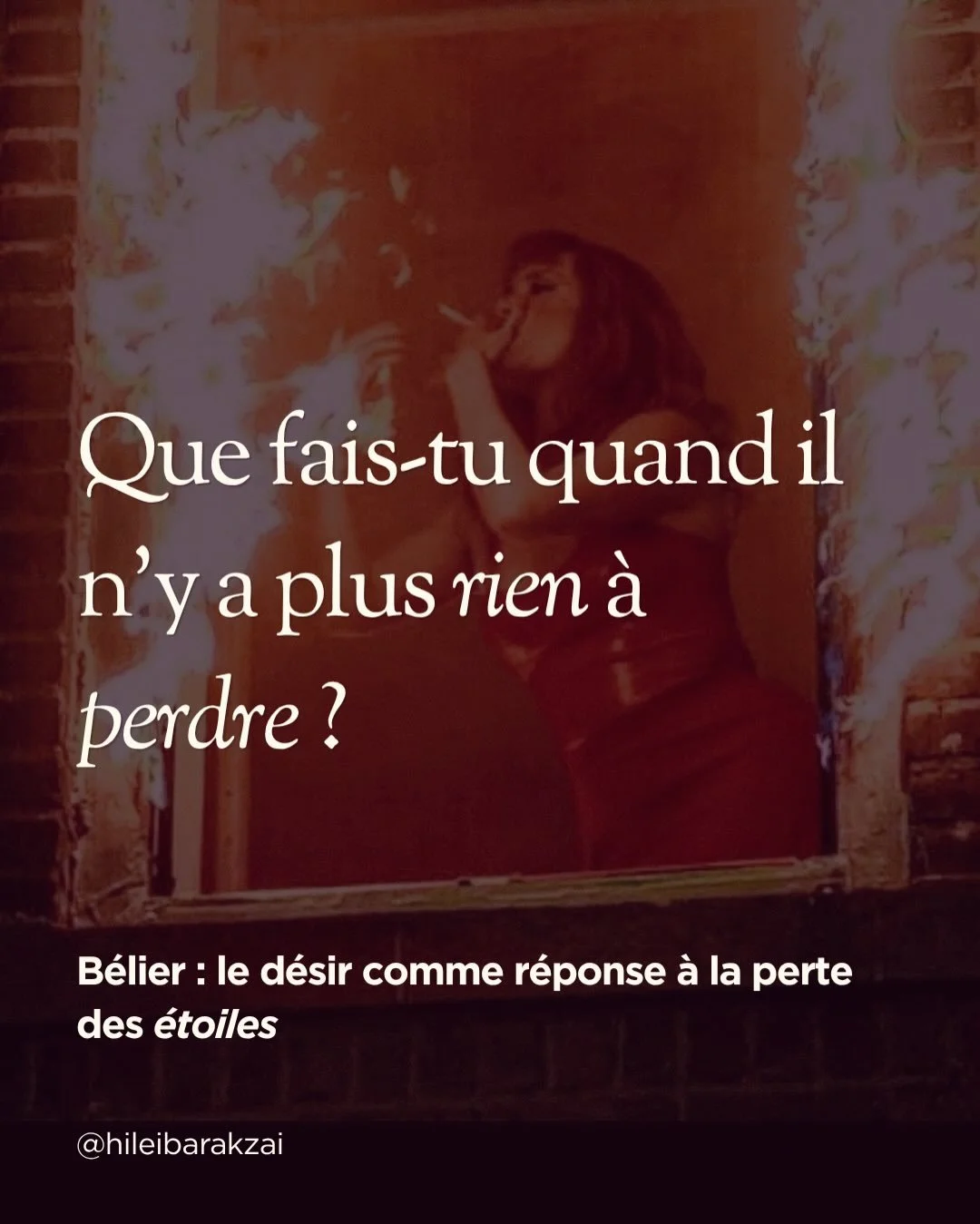 Que fais-tu quand il n'y a plus rien à perdre ?

Bélier : le désir comme réponse à la perte des étoiles

@hileibarakzai